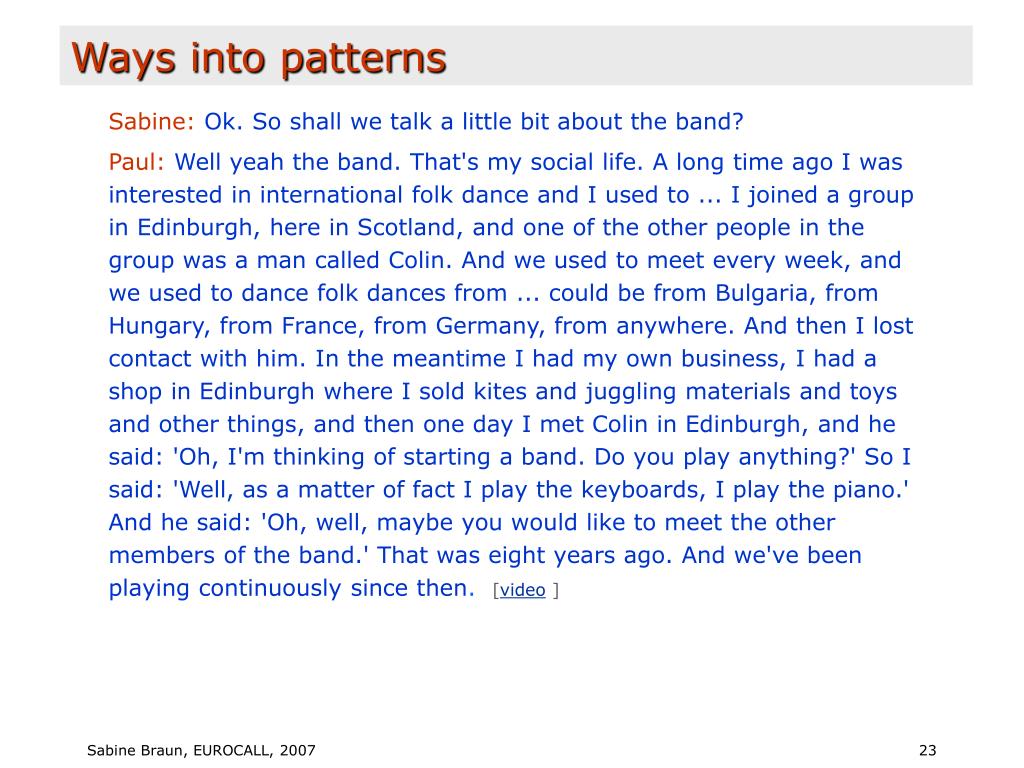 Ways into patterns

Sabine: Ok. So shall we talk a little bit about the band?

Paul: Well yeah the band. That's my social life. A long time ago I was interested in international folk dance and I used to ... I joined a group in Edinburgh, here in Scotland, and one of the other people in the group was a man called Colin. And we used to meet every week, and we used to dance folk dances from ... could be from Bulgaria, from Hungary, from France, from Germany, from anywhere. And then I lost contact with him. In the meantime I had my own business, I had a shop in Edinburgh where I sold kites and juggling materials and toys and other things, and then one day I met Colin in Edinburgh, and he said: 'Oh, I'm thinking of starting a band. Do you play anything?' So I said: 'Well, as a matter of fact I play the keyboards, I play the piano.' And he said: 'Oh, well, maybe you would like to meet the other members of the band.' That was eight years ago. And we've been playing continuously since then. [video ]

Sabine Braun, EUROCALL, 2007

23